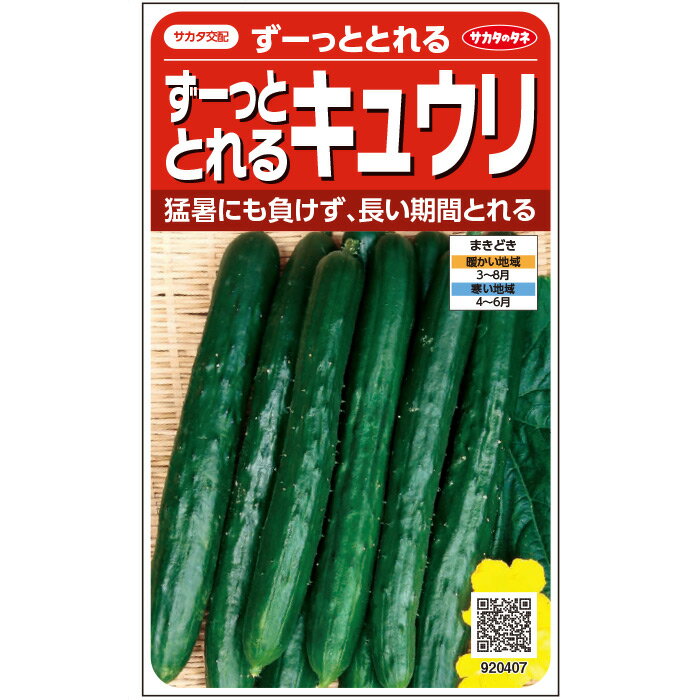 サカタ交配 ずーっととれる サカタのタネ

ずーっととれるキュウリ

猛暑にも負けず、長い期間とれる

まきどき
暖かい地域
3~8月
寒い地域
4~6月

920407